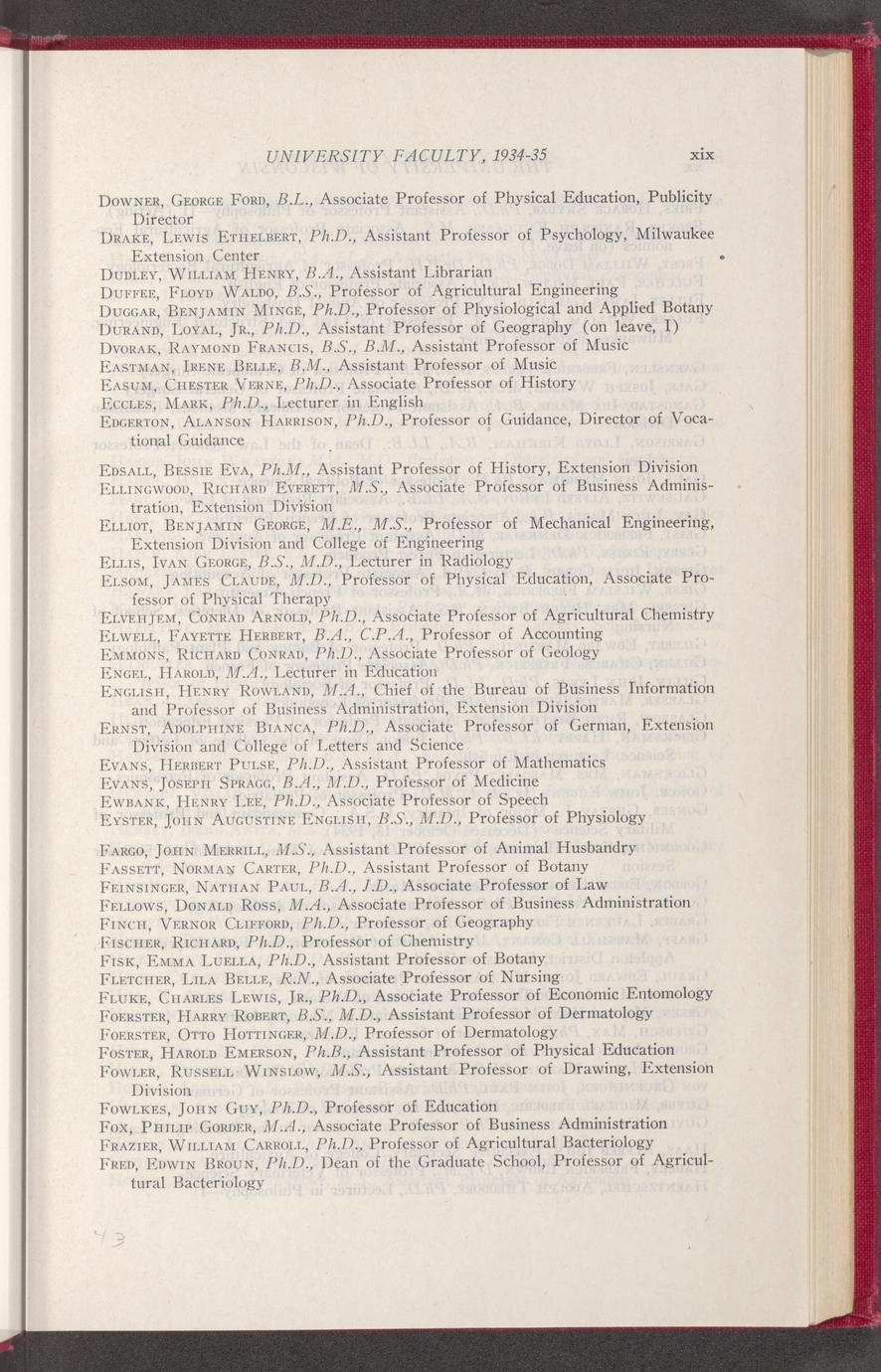 UNIVERSITY FACULTY, 1934-35 xix

Downer, George Ford, B.L., Associate Professor of Physical Education, Publicity Director

Drake, Lewis Ethelbert, Ph.D., Assistant Professor of Psychology, Milwaukee Extension Center

Dudley, William Henry, B.A., Assistant Librarian

Duffee, Floyd Waldo, B.S., Professor of Agricultural Engineering

Duggar, Benjamin Minge, Ph.D., Professor of Physiological and Applied Botany

Durand, Loyal, Jr., Ph.D., Assistant Professor of Geography (on leave, I)

Dvorak, Raymond Francis, B.S., B.M., Assistant Professor of Music

Eastman, Irene Belle, B.M., Assistant Professor of Music

Easum, Chester Verne, Ph.D., Associate Professor of History

Eccles, Mark, Ph.D., Lecturer in English

Edgerton, Alanson Harrison, Ph.D., Professor of Guidance, Director of Vocational Guidance

Edsall, Bessie Eva, Ph.M., Assistant Professor of History, Extension Division

Ellingwood, Richard Everett, M.S., Associate Professor of Business Administration, Extension Division

Elliot, Benjamin George, M.E., M.S., Professor of Mechanical Engineering, Extension Division and College of Engineering

Ellis, Ivan George, B.S., M.D., Lecturer in Radiology

Elsom, James Claude, M.D., Professor of Physical Education, Associate Professor of Physical Therapy

Elvehjem, Conrad Arnold, Ph.D., Associate Professor of Agricultural Chemistry

Elwell, Fayette Herbert, B.A., C.P.A., Professor of Accounting

Emmons, Richard Conrad, Ph.D., Associate Professor of Geology

Engel, Harold, M.A., Lecturer in Education

English, Henry Rowland, M.A., Chief of the Bureau of Business Information and Professor of Business Administration, Extension Division

Ernst, Adolphine Bianca, Ph.D., Associate Professor of German, Extension Division and College of Letters and Science

Evans, Herbert Pulse, Ph.D., Assistant Professor of Mathematics

Evans, Joseph Spragg, B.A., M.D., Professor of Medicine

Ewbank, Henry Lee, Ph.D., Associate Professor of Speech

Eyster, John Augustine English, B.S., M.D., Professor of Physiology

Fargo, John Merrill, M.S., Assistant Professor of Animal Husbandry

Fassett, Norman Carter, Ph.D., Assistant Professor of Botany

Feinsinger, Nathan Paul, B.A., J.D., Associate Professor of Law

Fellows, Donald Ross, M.A., Associate Professor of Business Administration

Finch, Vernor Clifford, Ph.D., Professor of Geography

Fischer, Richard, Ph.D., Professor of Chemistry

Fisk, Emma Luella, Ph.D., Assistant Professor of Botany

Fletcher, Lila Belle, R.N., Associate Professor of Nursing

Fluke, Charles Lewis, Jr., Ph.D., Associate Professor of Economic Entomology

Foerster, Harry Robert, B.S., M.D., Assistant Professor of Dermatology

Foerster, Otto Hottinger, M.D., Professor of Dermatology

Foster, Harold Emerson, Ph.B., Assistant Professor of Physical Education

Fowler, Russell Winslow, M.S., Assistant Professor of Drawing, Extension Division

Fowlkes, John Guy, Ph.D., Professor of Education

Fox, Philip Gorder, M.A., Associate Professor of Business Administration

Frazier, William Carroll, Ph.D., Professor of Agricultural Bacteriology

Fred, Edwin Broun, Ph.D., Dean of the Graduate School, Professor of Agricultural Bacteriology

43